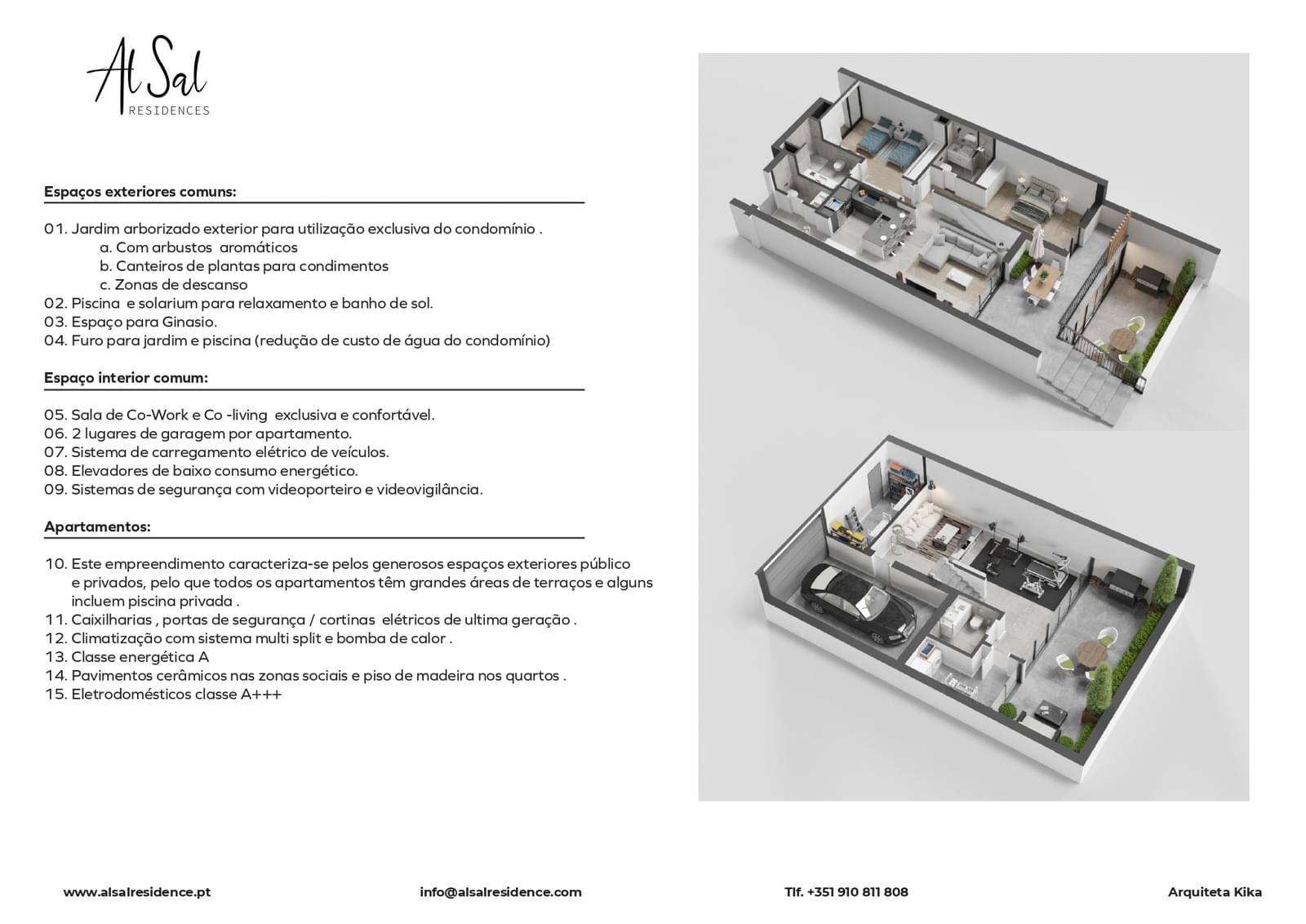 Al Sal
RESIDENCES

Espaços exteriores comuns:

01. Jardim arborizado exterior para utilização exclusiva do condomínio .
a. Com arbustos aromáticos
b. Canteiros de plantas para condimentos
c. Zonas de descanso
02. Piscina e solarium para relaxamento e banho de sol.
03. Espaço para Ginasio.
04. Furo para jardim e piscina (redução de custo de água do condomínio)

Espaço interior comum:

05. Sala de Co-Work e Co -living exclusiva e confortável.
06. 2 lugares de garagem por apartamento.
07. Sistema de carregamento elétrico de veículos.
08. Elevadores de baixo consumo energético.
09. Sistemas de segurança com videoporteiro e videovigilância.

Apartamentos:

10. Este empreendimento caracteriza-se pelos generosos espaços exteriores público e privados, pelo que todos os apartamentos têm grandes áreas de terraços e alguns incluem piscina privada .
11. Caixilharias , portas de segurança / cortinas elétricos de ultima geração .
12. Climatização com sistema multi split e bomba de calor .
13. Classe energética A
14. Pavimentos cerâmicos nas zonas sociais e piso de madeira nos quartos .
15. Eletrodomésticos classe A+++

www.alsalresidence.pt info@alsalresidence.com Tlf. +351 910 811 808 Arquiteta Kika